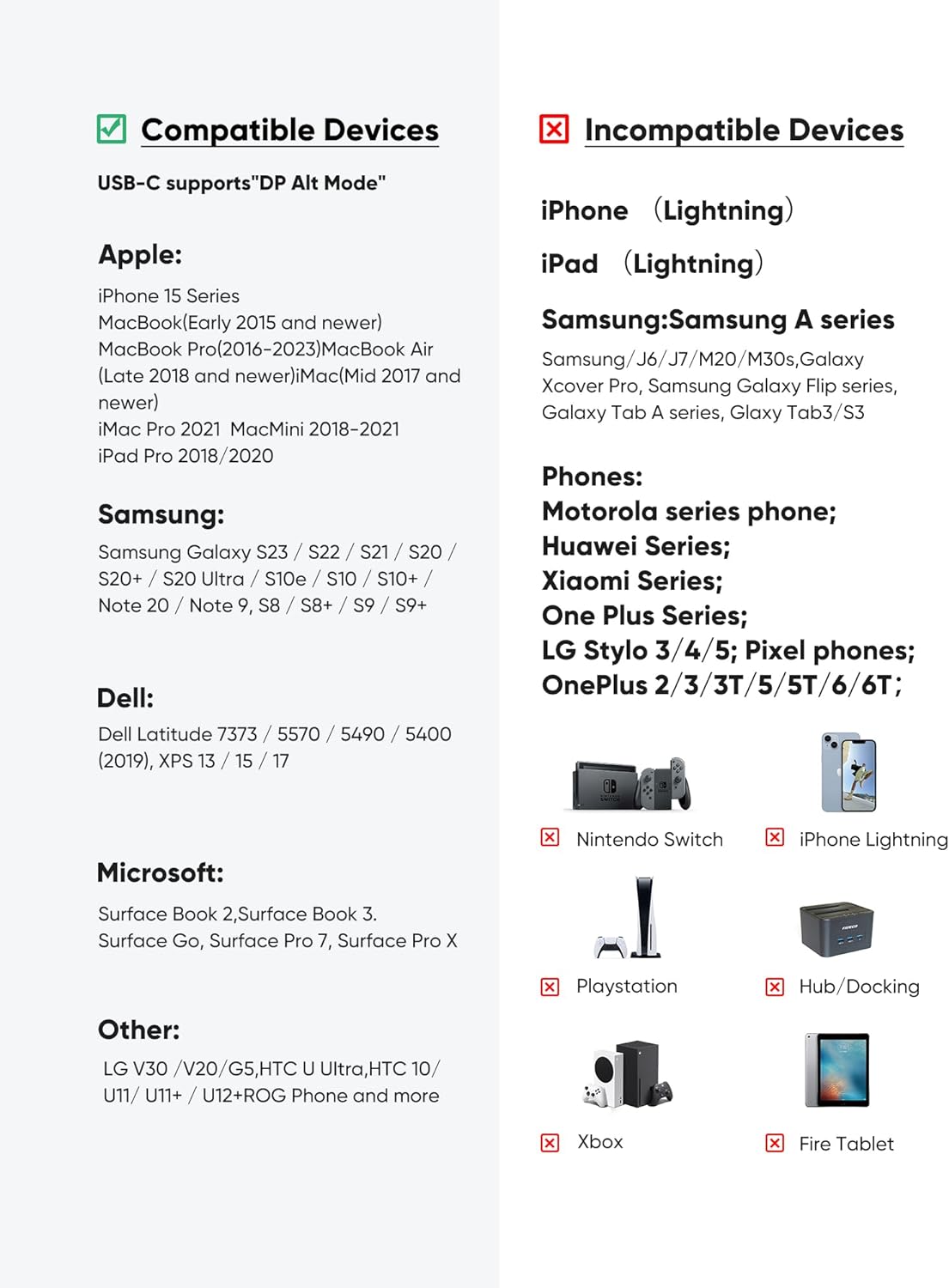 Compatible Devices

USB-C supports"DP Alt Mode"

Apple:

iPhone 15 Series
MacBook(Early 2015 and newer)
MacBook Pro(2016-2023)MacBook Air (Late 2018 and newer)iMac(Mid 2017 and newer)
iMac Pro 2021 MacMini 2018-2021
iPad Pro 2018/2020

Samsung:

Samsung Galaxy S23 / S22 / S21 / S20 / S20+ / S20 Ultra / S10e / S10 / S10+ / Note 20 / Note 9, S8 / S8+ / S9 / S9+

Dell:

Dell Latitude 7373 / 5570 / 5490 / 5400 (2019), XPS 13 / 15 / 17

Microsoft:

Surface Book 2,Surface Book 3.
Surface Go, Surface Pro 7, Surface Pro X

Other:

LG V30 /V20/G5,HTC U Ultra,HTC 10/ U11/ U11+ / U12+ROG Phone and more

Incompatible Devices

iPhone (Lightning)

iPad (Lightning)

Samsung:Samsung A series

Samsung/J6/J7/M20/M30s,Galaxy Xcover Pro, Samsung Galaxy Flip series, Galaxy Tab A series, Glaxy Tab3/S3

Phones:
Motorola series phone;
Huawei Series;
Xiaomi Series;
One Plus Series;
LG Stylo 3/4/5; Pixel phones;
OnePlus 2/3/3T/5/5T/6/6T;

Nintendo Switch

iPhone Lightning

Playstation

Hub/Docking

Xbox

Fire Tablet